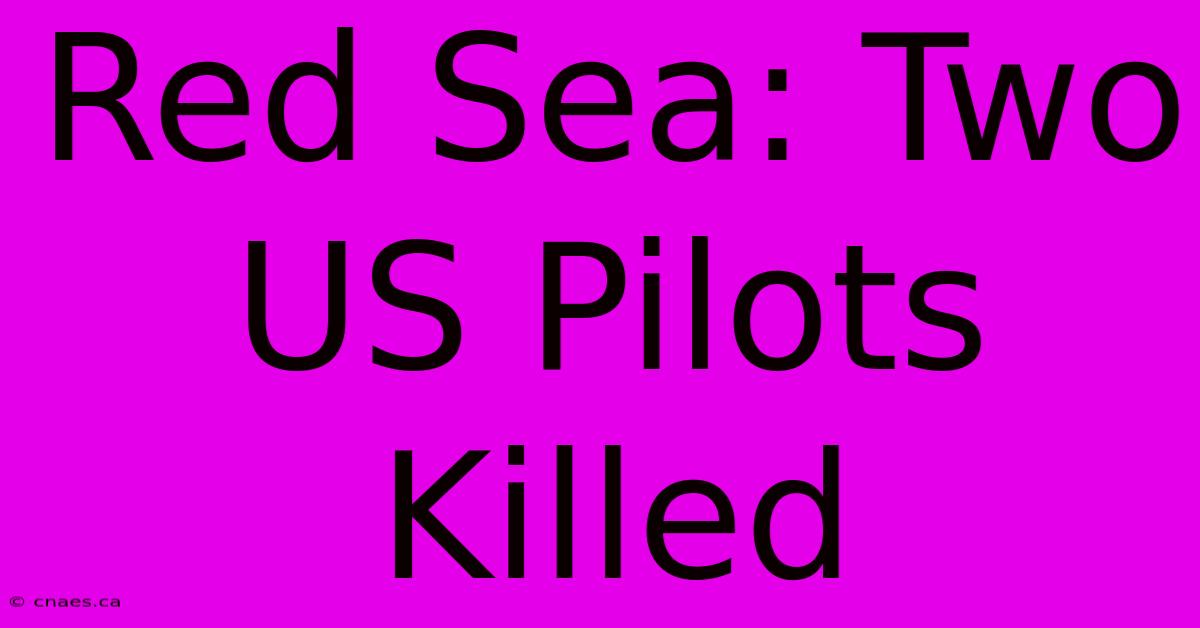 Red Sea: Two US Pilots Killed

© cnaes.ca